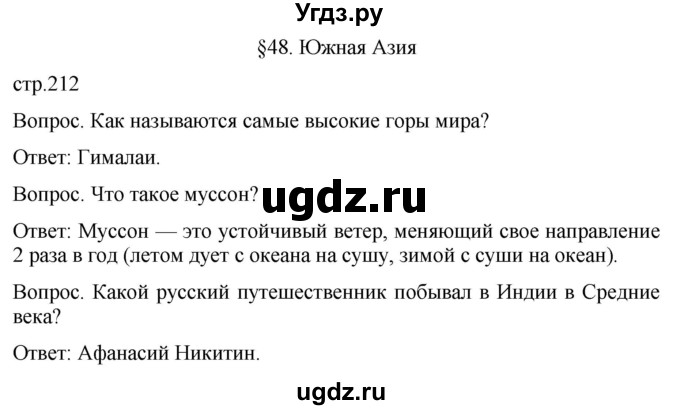 Угдз.ру

§48. Южная Азия

стр.212

Вопрос. Как называются самые высокие горы мира?

Ответ: Гималаи.

Вопрос. Что такое муссон? ugdz.ru

Ответ: Муссон — это устойчивый ветер, меняющий свое направление 2 раза в год (летом дует с океана на сушу, зимой с суши на океан).

Вопрос. Какой русский путешественник побывал в Индии в Средние века?

Ответ: Афанасий Никитин.

ugdz.ru